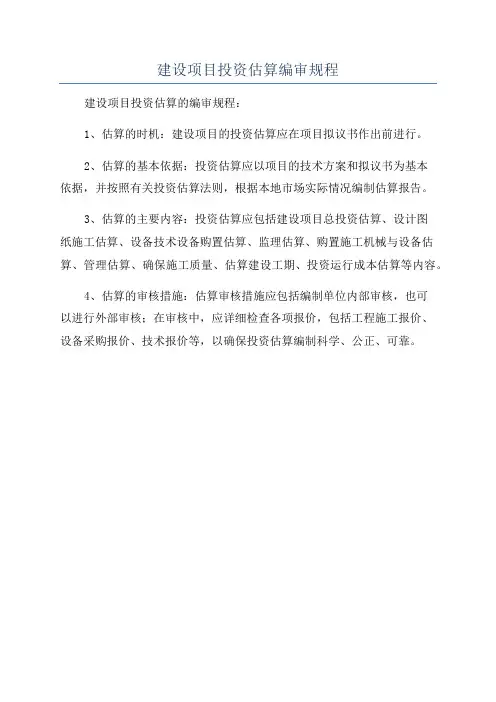 建设项目投资估算编审规程

建设项目投资估算的编审规程：

1、估算的时机：建设项目的投资估算应在项目拟议书作出前进行。

2、估算的基本依据：投资估算应以项目的技术方案和拟议书为基本依据，并按照有关投资估算法则，根据本地市场实际情况编制估算报告。

3、估算的主要内容：投资估算应包括建设项目总投资估算、设计图纸施工估算、设备技术设备购置估算、监理估算、购置施工机械与设备估算、管理估算、确保施工质量、估算建设工期、投资运行成本估算等内容。

4、估算的审核措施：估算审核措施应包括编制单位内部审核，也可以进行外部审核；在审核中，应详细检查各项报价，包括工程施工报价、设备采购报价、技术报价等，以确保投资估算编制科学、公正、可靠。